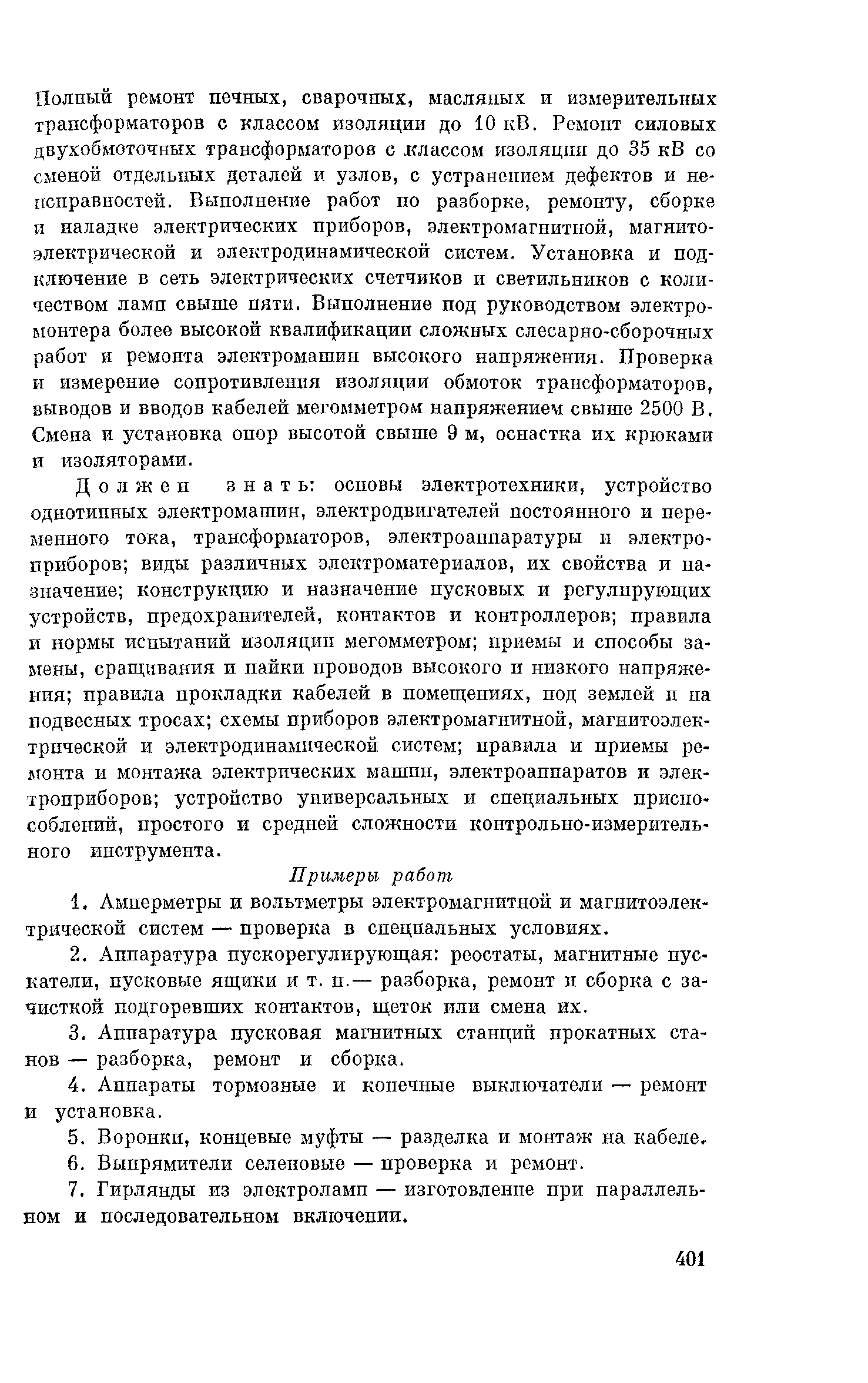 Полный ремонт печных, сварочных, масляных и измерительных трансформаторов с классом изоляции до 10 кВ. Ремонт силовых двухобмоточных трансформаторов с классом изоляции до 35 кВ со сменой отдельных деталей и узлов, с устранением дефектов и неисправностей. Выполнение работ по разборке, ремонту, сборке и наладке электрических приборов, электромагнитной, магнитоэлектрической и электродинамической систем. Установка и подключение в сеть электрических счетчиков и светильников с количеством ламп свыше пяти. Выполнение под руководством электромонтера более высокой квалификации сложных слесарно-сборочных работ и ремонта электромашин высокого напряжения. Проверка и измерение сопротивления изоляции обмоток трансформаторов, выводов и вводов кабелей мегомметром напряжением свыше 2500 В. Смена и установка опор высотой свыше 9 м, оснастка их крюками и изоляторами.

Должен знать: основы электротехники, устройство однотипных электромашин, электродвигателей постоянного и переменного тока, трансформаторов, электроаппаратуры и электроприборов; виды различных электроматериалов, их свойства и назначение; конструкцию и назначение пусковых и регулирующих устройств, предохранителей, контактов и контроллеров; правила и нормы испытаний изоляции мегомметром; приемы и способы замены, сращивания и пайки проводов высокого и низкого напряжения; правила прокладки кабелей в помещениях, под землей и на подвесных тросах; схемы приборов электромагнитной, магнитоэлектрической и электродинамической систем; правила и приемы ремонта и монтажа электрических машин, электроаппаратов и электроприборов; устройство универсальных и специальных приспособлений, простого и средней сложности контрольно-измерительного инструмента.

Примеры работ

1. Амперметры и вольтметры электромагнитной и магнитоэлектрической систем — проверка в специальных условиях.

2. Аппаратура пускорегулирующая: реостаты, магнитные пускатели, пусковые ящики и т. п.— разборка, ремонт и сборка с зачисткой подгоревших контактов, щеток или смена их.

3. Аппаратура пусковая магнитных станций прокатных станов — разборка, ремонт и сборка.

4. Аппараты тормозные и конечные выключатели — ремонт и установка.

5. Воронки, концевые муфты — разделка и монтаж на кабеле.

6. Выпрямители селеновые — проверка и ремонт.

7. Гирлянды из электроламп — изготовление при параллельном и последовательном включении.

401